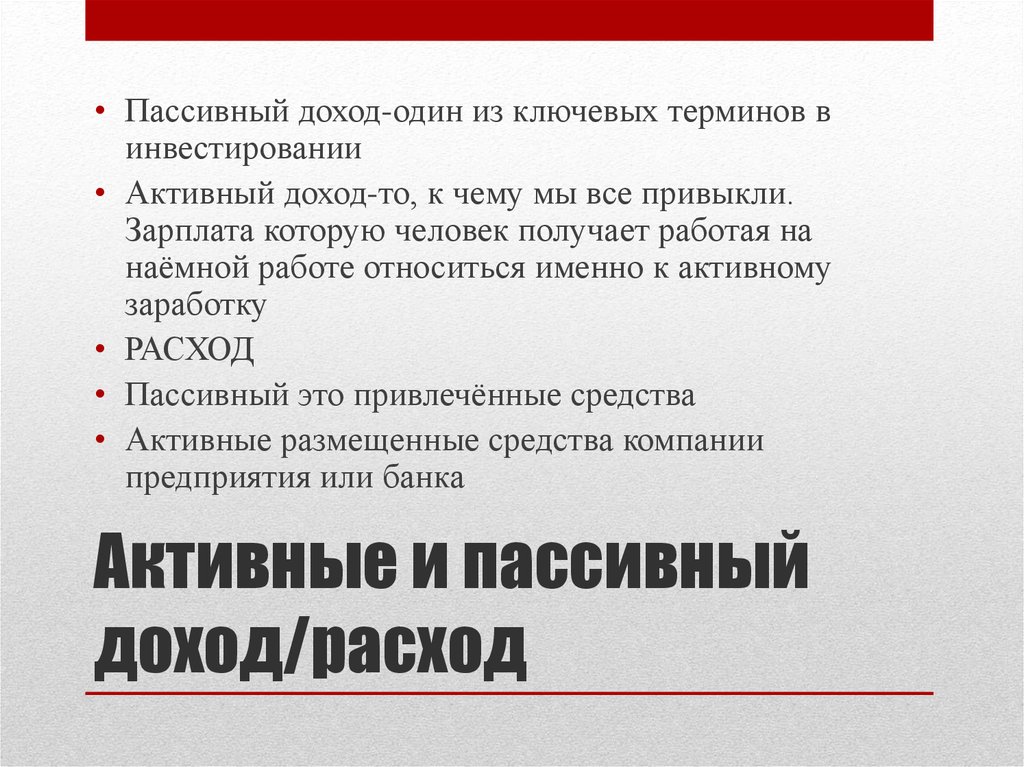 • Пассивный доход-один из ключевых терминов в инвестировании

• Активный доход-то, к чему мы все привыкли. Зарплата которую человек получает работая на наёмной работе относиться именно к активному заработку

• РАСХОД

• Пассивный это привлечённые средства

• Активные размещенные средства компании предприятия или банка

Активные и пассивный доход/расход